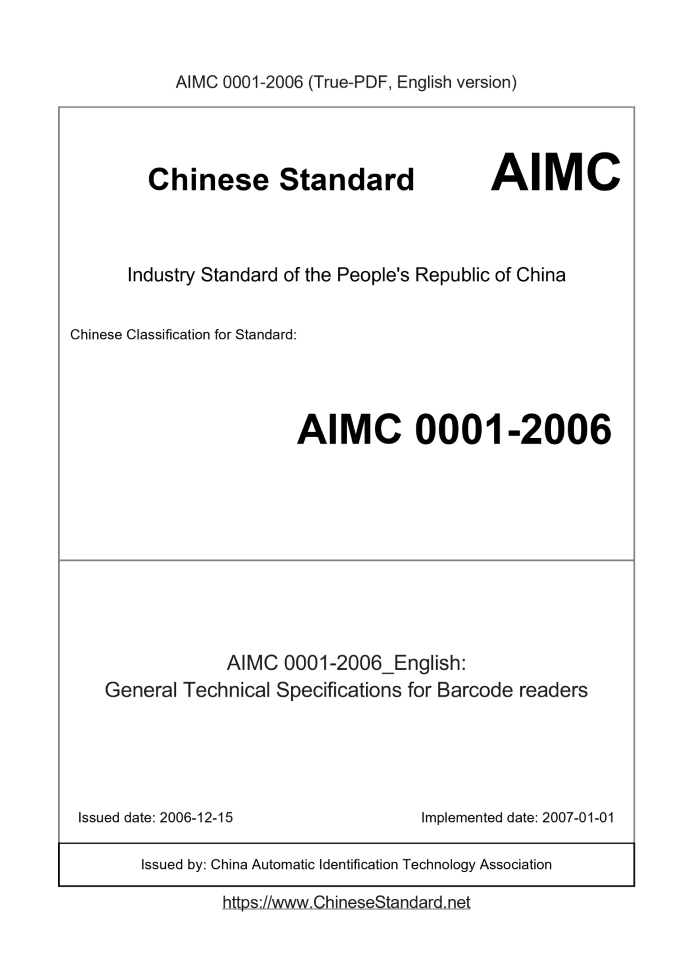 AIMC 0001-2006 (True-PDF, English version)

Chinese Standard AIMC

Industry Standard of the People's Republic of China

Chinese Classification for Standard:

AIMC 0001-2006

AIMC 0001-2006_English:
General Technical Specifications for Barcode readers

Issued date: 2006-12-15

Implemented date: 2007-01-01

Issued by: China Automatic Identification Technology Association

https://www.ChineseStandard.net